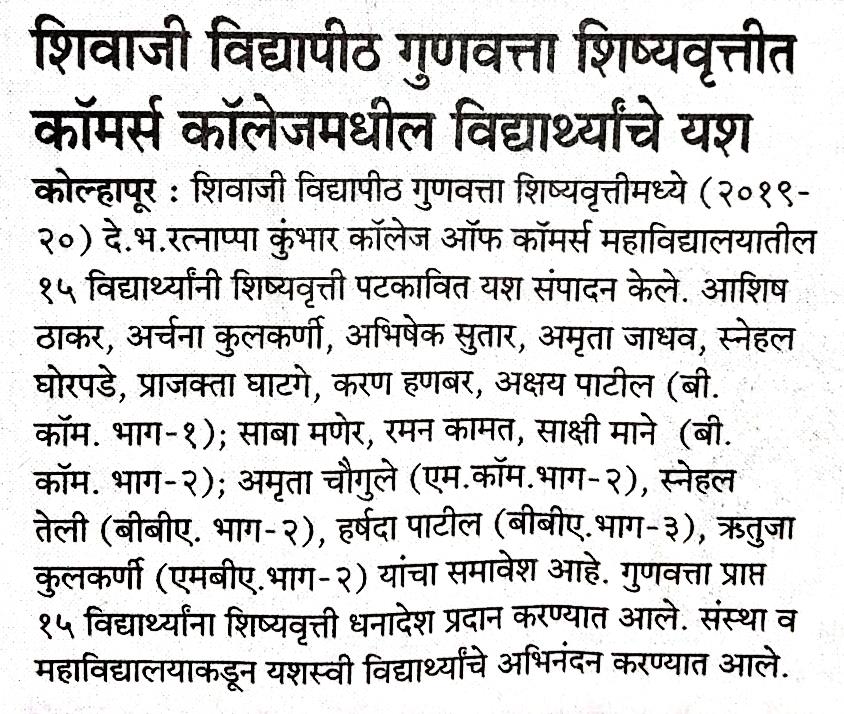 शिवाजी विद्यापीठ गुणवत्ता शिष्यवृत्तीत कॉमर्स कॉलेजमधील विद्यार्थ्यांचे यश

कोल्हापूर : शिवाजी विद्यापीठ गुणवत्ता शिष्यवृत्तीमध्ये (२०१९-२०) दे.भ.रत्नाप्पा कुंभार कॉलेज ऑफ कॉमर्स महाविद्यालयातील १५ विद्यार्थ्यांनी शिष्यवृत्ती पटकावित यश संपादन केले. आशिष ठाकर, अर्चना कुलकर्णी, अभिषेक सुतार, अमृता जाधव, स्नेहल घोरपडे, प्राजक्ता घाटगे, करण हणबर, अक्षय पाटील (बी. कॉम. भाग-१); साबा मणेर, रमन कामत, साक्षी माने (बी. कॉम. भाग-२); अमृता चौगुले (एम.कॉम.भाग-२), स्नेहल तेली (बीबीए. भाग-२), हर्षदा पाटील (बीबीए.भाग-३), ऋतुजा कुलकर्णी (एमबीए.भाग-२) यांचा समावेश आहे. गुणवत्ता प्राप्त १५ विद्यार्थ्यांना शिष्यवृत्ती धनादेश प्रदान करण्यात आले. संस्था व महाविद्यालयाकडून यशस्वी विद्यार्थ्यांचे अभिनंदन करण्यात आले.